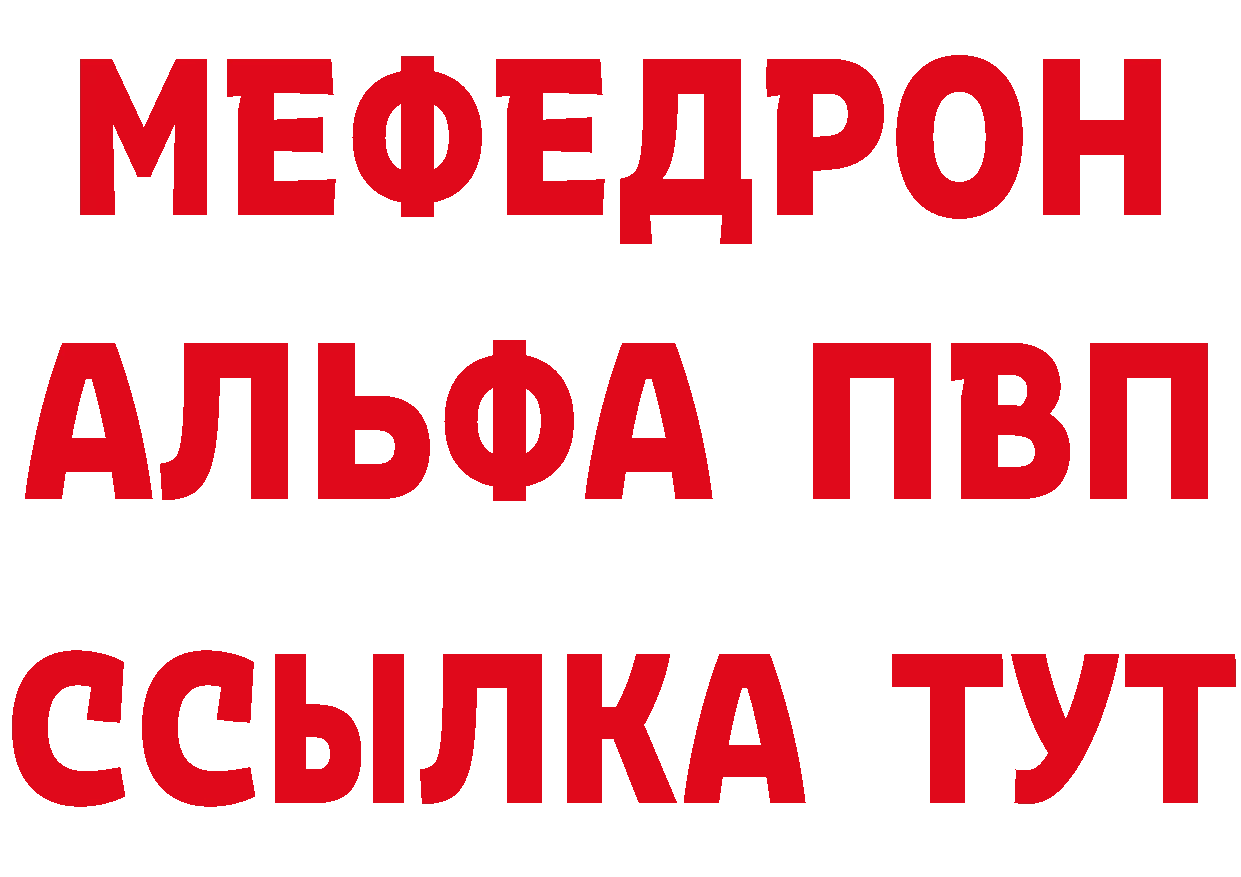 МЕФЕДРОН
АЛЬФА ПВП
ССЫЛКА ТУТ